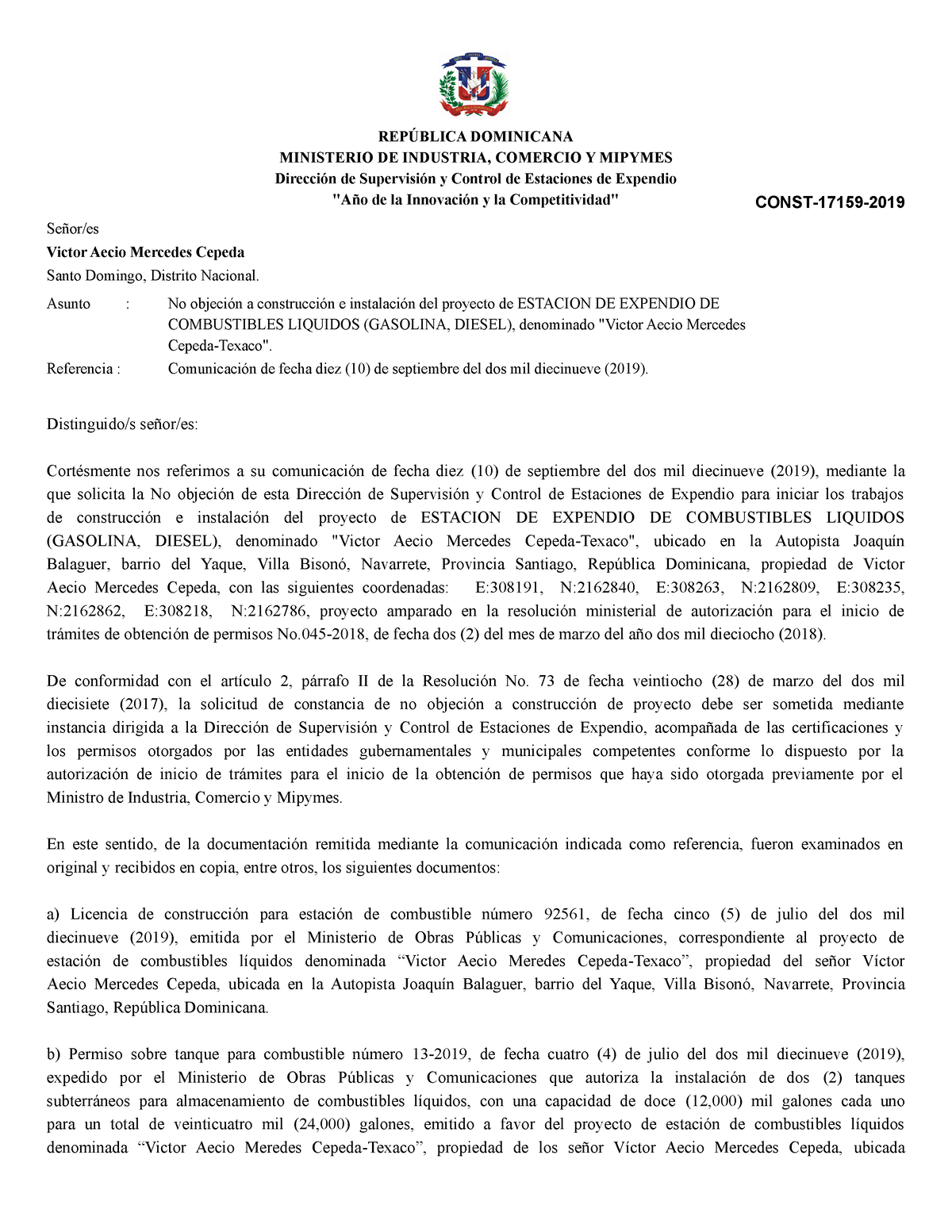 REPÚBLICA DOMINICANA
MINISTERIO DE INDUSTRIA, COMERCIO Y MIPYMES
Dirección de Supervisión y Control de Estaciones de Expendio
"Año de la Innovación y la Competitividad"

CONST-17159-2019

Señor/es
Victor Aecio Mercedes Cepeda
Santo Domingo, Distrito Nacional.

Asunto : No objeción a construcción e instalación del proyecto de ESTACION DE EXPENDIO DE COMBUSTIBLES LIQUIDOS (GASOLINA, DIESEL), denominado "Victor Aecio Mercedes Cepeda-Texaco".
Referencia : Comunicación de fecha diez (10) de septiembre del dos mil diecinueve (2019).

Distinguido/s señor/es:

Cortésmente nos referimos a su comunicación de fecha diez (10) de septiembre del dos mil diecinueve (2019), mediante la que solicita la No objeción de esta Dirección de Supervisión y Control de Estaciones de Expendio para iniciar los trabajos de construcción e instalación del proyecto de ESTACION DE EXPENDIO DE COMBUSTIBLES LIQUIDOS (GASOLINA, DIESEL), denominado "Victor Aecio Mercedes Cepeda-Texaco", ubicado en la Autopista Joaquín Balaguer, barrio del Yaque, Villa Bisonó, Navarrete, Provincia Santiago, República Dominicana, propiedad de Victor Aecio Mercedes Cepeda, con las siguientes coordenadas: E:308191, N:2162840, E:308263, N:2162809, E:308235, N:2162862, E:308218, N:2162786, proyecto amparado en la resolución ministerial de autorización para el inicio de trámites de obtención de permisos No.045-2018, de fecha dos (2) del mes de marzo del año dos mil dieciocho (2018).

De conformidad con el artículo 2, párrafo II de la Resolución No. 73 de fecha veintiocho (28) de marzo del dos mil diecisiete (2017), la solicitud de constancia de no objeción a construcción de proyecto debe ser sometida mediante instancia dirigida a la Dirección de Supervisión y Control de Estaciones de Expendio, acompañada de las certificaciones y los permisos otorgados por las entidades gubernamentales y municipales competentes conforme lo dispuesto por la autorización de inicio de trámites para el inicio de la obtención de permisos que haya sido otorgada previamente por el Ministro de Industria, Comercio y Mipymes.

En este sentido, de la documentación remitida mediante la comunicación indicada como referencia, fueron examinados en original y recibidos en copia, entre otros, los siguientes documentos:

a) Licencia de construcción para estación de combustible número 92561, de fecha cinco (5) de julio del dos mil diecinueve (2019), emitida por el Ministerio de Obras Públicas y Comunicaciones, correspondiente al proyecto de estación de combustibles líquidos denominada “Victor Aecio Meredes Cepeda-Texaco”, propiedad del señor Víctor Aecio Mercedes Cepeda, ubicada en la Autopista Joaquín Balaguer, barrio del Yaque, Villa Bisonó, Navarrete, Provincia Santiago, República Dominicana.

b) Permiso sobre tanque para combustible número 13-2019, de fecha cuatro (4) de julio del dos mil diecinueve (2019), expedido por el Ministerio de Obras Públicas y Comunicaciones que autoriza la instalación de dos (2) tanques subterráneos para almacenamiento de combustibles líquidos, con una capacidad de doce (12,000) mil galones cada uno para un total de veinticuatro mil (24,000) galones, emitido a favor del proyecto de estación de combustibles líquidos denominada “Victor Aecio Meredes Cepeda-Texaco”, propiedad de los señor Víctor Aecio Mercedes Cepeda, ubicada